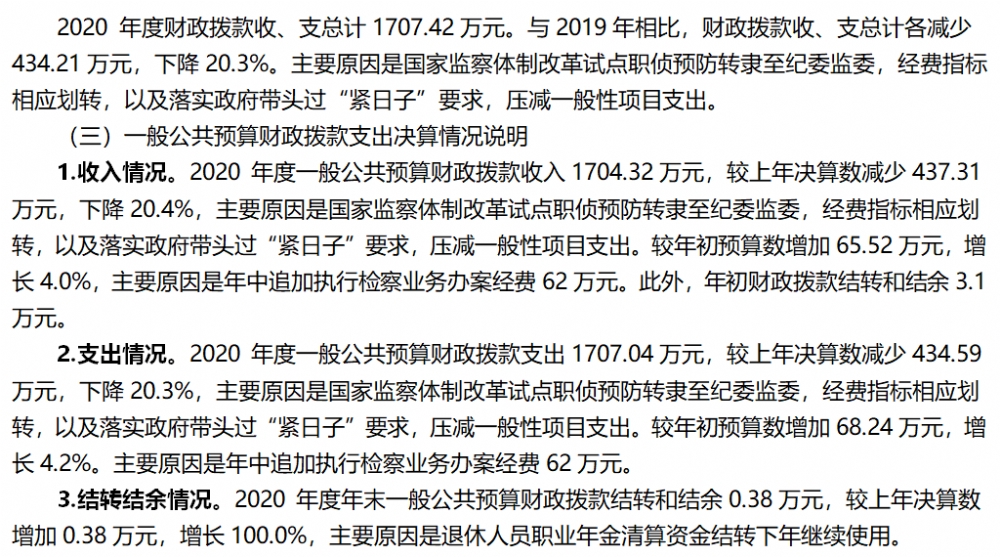 2020年度财政拨款收、支总计1707.42万元。与2019年相比，财政拨款收、支总计各减少434.21万元，下降20.3%。主要原因是国家监察体制改革试点职侦预防转隶至纪委监委，经费指标相应划转，以及落实政府带头过“紧日子”要求，压减一般性项目支出。

（三）一般公共预算财政拨款支出决算情况说明

1.收入情况。2020年度一般公共预算财政拨款收入1704.32万元，较上年决算数减少437.31万元，下降20.4%，主要原因是国家监察体制改革试点职侦预防转隶至纪委监委，经费指标相应划转，以及落实政府带头过“紧日子”要求，压减一般性项目支出。较年初预算数增加65.52万元，增长4.0%，主要原因是年中追加执行检察业务办案经费62万元。此外，年初财政拨款结转和结余3.1万元。

2.支出情况。2020年度一般公共预算财政拨款支出1707.04万元，较上年决算数减少434.59万元，下降20.3%，主要原因是国家监察体制改革试点职侦预防转隶至纪委监委，经费指标相应划转，以及落实政府带头过“紧日子”要求，压减一般性项目支出。较年初预算数增加68.24万元，增长4.2%。主要原因是年中追加执行检察业务办案经费62万元。

3.结转结余情况。2020年度年末一般公共预算财政拨款结转和结余0.38万元，较上年决算数增加0.38万元，增长100.0%，主要原因是退休人员职业年金清算资金结转下年继续使用。